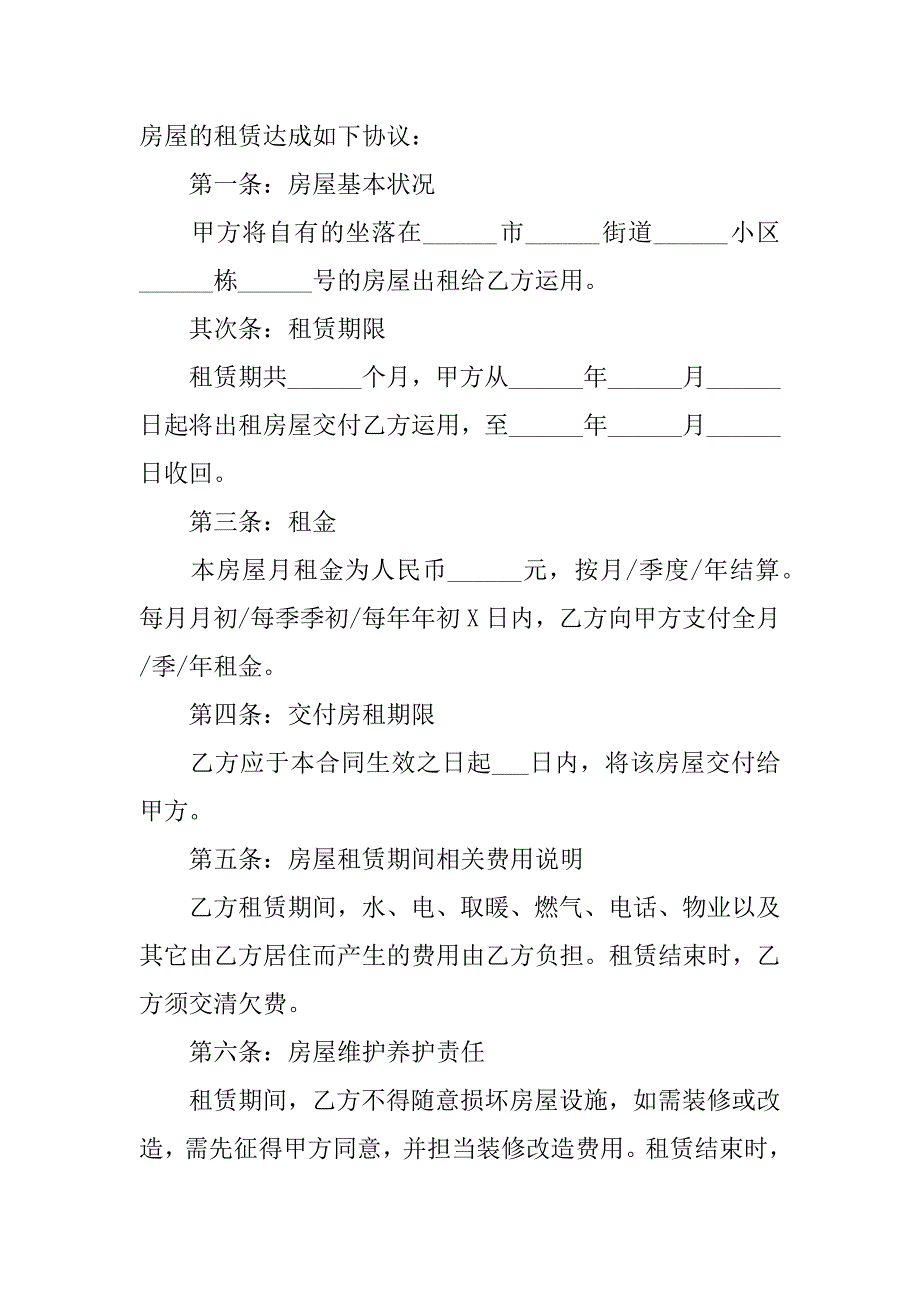 房屋的租赁达成如下协议：

第一条：房屋基本状况

甲方将自有的坐落在______市______街道______小区______栋______号的房屋出租给乙方运用。

其次条：租赁期限

租赁期共______个月，甲方从______年______月______日起将出租房屋交付乙方运用，至______年______月______日收回。

第三条：租金

本房屋月租金为人民币______元，按月/季度/年结算。每月月初/每季季初/每年年初 X 日内，乙方向甲方支付全月/季/年租金。

第四条：交付房租期限

乙方应于本合同生效之日起___日内，将该房屋交付给甲方。

第五条：房屋租赁期间相关费用说明

乙方租赁期间，水、电、取暖、燃气、电话、物业以及其它由乙方居住而产生的费用由乙方负担。租赁结束时，乙方须交清欠费。

第六条：房屋维护养护责任

租赁期间，乙方不得随意损坏房屋设施，如需装修或改造，需先征得甲方同意，并担当装修改造费用。租赁结束时，